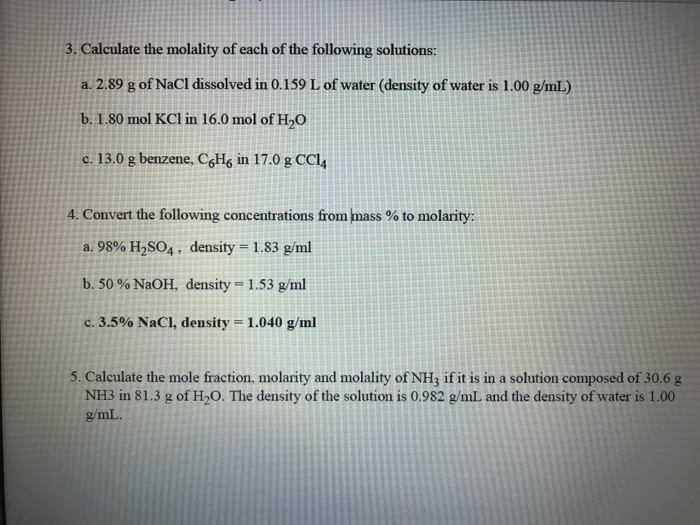 3. Calculate the molality of each of the following solutions:

a. 2.89 g of NaCl dissolved in 0.159 L of water (density of water is 1.00 g/mL)

b. 1.80 mol KCl in 16.0 mol of $H_2O$

c. 13.0 g benzene, $C_6H_6$ in 17.0 g $CCl_4$

4. Convert the following concentrations from mass % to molarity:

a. 98% $H_2SO_4$ , density = 1.83 g/ml

b. 50 % NaOH, density = 1.53 g/ml

c. 3.5% NaCl, density = 1.040 g/ml

5. Calculate the mole fraction, molarity and molality of $NH_3$ if it is in a solution composed of 30.6 g NH3 in 81.3 g of $H_2O$. The density of the solution is 0.982 g/mL and the density of water is 1.00 g/mL.